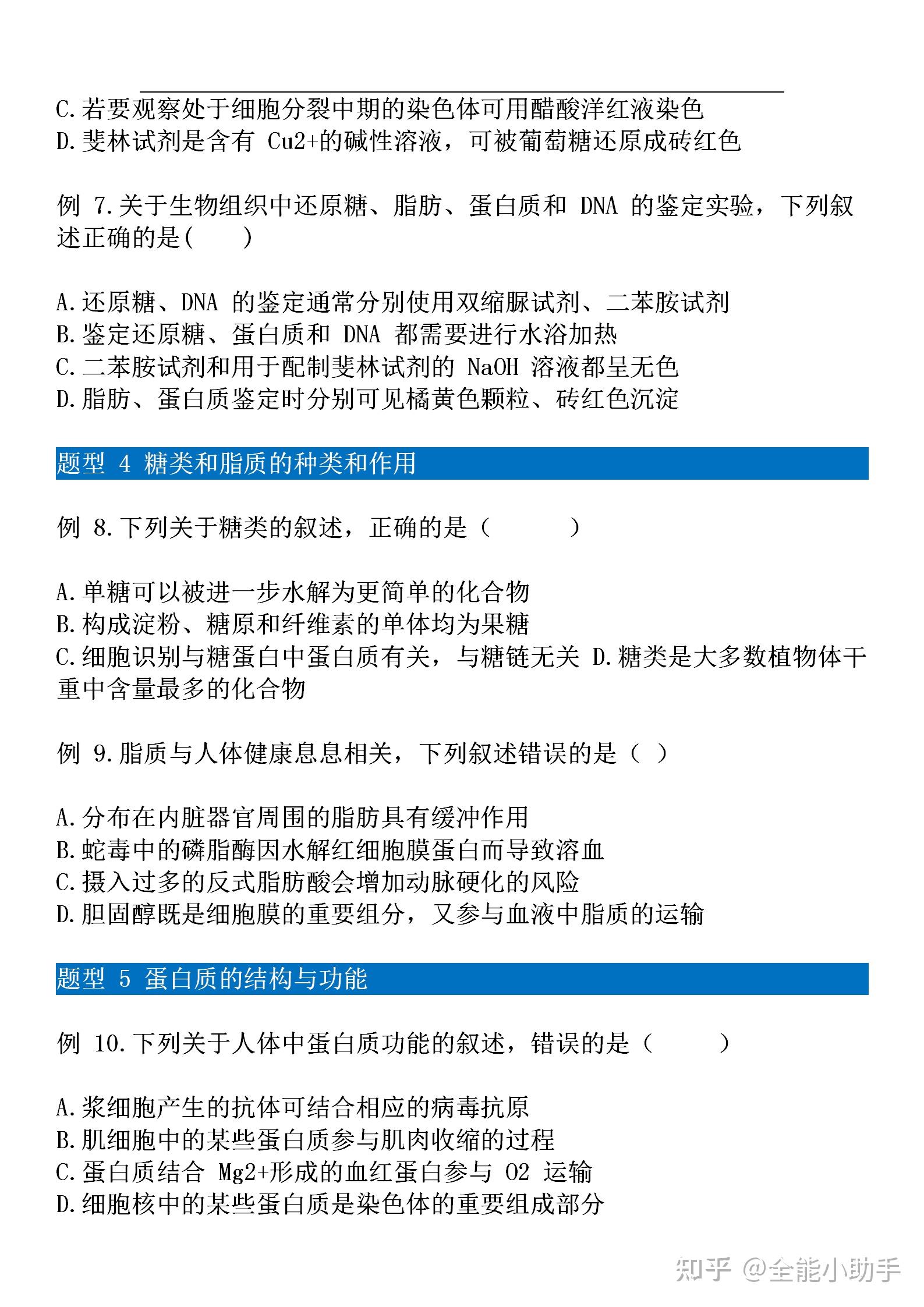 C.若要观察处于细胞分裂中期的染色体可用醋酸洋红液染色
D.斐林试剂是含有 Cu2+的碱性溶液，可被葡萄糖还原成砖红色

例 7.关于生物组织中还原糖、脂肪、蛋白质和 DNA 的鉴定实验，下列叙述正确的是(　　)

A.还原糖、DNA 的鉴定通常分别使用双缩脲试剂、二苯胺试剂
B.鉴定还原糖、蛋白质和 DNA 都需要进行水浴加热
C.二苯胺试剂和用于配制斐林试剂的 NaOH 溶液都呈无色
D.脂肪、蛋白质鉴定时分别可见橘黄色颗粒、砖红色沉淀

题型 4 糖类和脂质的种类和作用

例 8.下列关于糖类的叙述，正确的是（　　　）

A.单糖可以被进一步水解为更简单的化合物
B.构成淀粉、糖原和纤维素的单体均为果糖
C.细胞识别与糖蛋白中蛋白质有关，与糖链无关 D.糖类是大多数植物体干重中含量最多的化合物

例 9.脂质与人体健康息息相关，下列叙述错误的是（ ）

A.分布在内脏器官周围的脂肪具有缓冲作用
B.蛇毒中的磷脂酶因水解红细胞膜蛋白而导致溶血
C.摄入过多的反式脂肪酸会增加动脉硬化的风险
D.胆固醇既是细胞膜的重要组分，又参与血液中脂质的运输

题型 5 蛋白质的结构与功能

例 10.下列关于人体中蛋白质功能的叙述，错误的是（　　　）

A.浆细胞产生的抗体可结合相应的病毒抗原
B.肌细胞中的某些蛋白质参与肌肉收缩的过程
C.蛋白质结合 Mg2+形成的血红蛋白参与 O2 运输
D.细胞核中的某些蛋白质是染色体的重要组成部分

知乎 @全能小助手